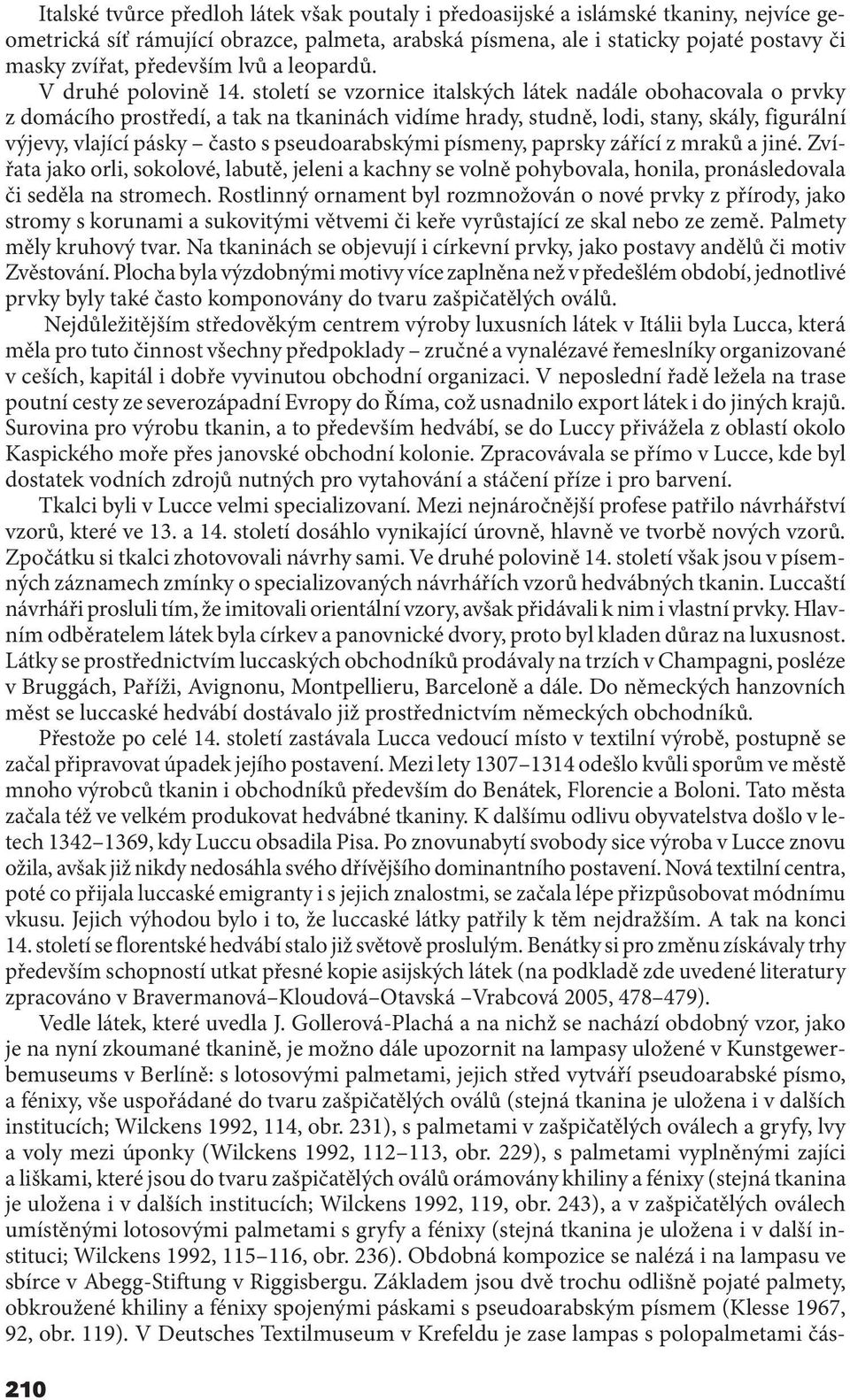 Italské tvůrce předloh látek však poutaly i předoasijské a islámské tkaniny, nejvíce geometrická síť rámující obrazce, palmeta, arabská písmena, ale i staticky pojaté postavy či masky zvířat, především lvů a leopardů.

V druhé polovině 14. století se vzornice italských látek nadále obohacovala o prvky z domácího prostředí, a tak na tkaninách vidíme hrady, studně, lodi, stany, skály, figurální výjevy, vlající pásky – často s pseudoarabskými písmeny, paprsky zářící z mraků a jiné. Zvířata jako orli, sokolové, labutě, jeleni a kachny se volně pohybovala, honila, pronásledovala či seděla na stromech. Rostlinný ornament byl rozmnožován o nové prvky z přírody, jako stromy s korunami a sukovitými větvemi či keře vyrůstající ze skal nebo ze země. Palmety měly kruhový tvar. Na tkaninách se objevují i církevní prvky, jako postavy andělů či motiv Zvěstování. Plocha byla výzdobnými motivy více zaplněna než v předešlém období, jednotlivé prvky byly také často komponovány do tvaru zašpičatělých oválů.

Nejdůležitějším středověkým centrem výroby luxusních látek v Itálii byla Lucca, která měla pro tuto činnost všechny předpoklady – zručné a vynalézavé řemeslníky organizované v ceších, kapitál i dobře vyvinutou obchodní organizaci. V neposlední řadě ležela na trase poutní cesty ze severozápadní Evropy do Říma, což usnadnilo export látek i do jiných krajů. Surovina pro výrobu tkanin, a to především hedvábí, se do Luccy přivážela z oblastí okolo Kaspického moře přes janovské obchodní kolonie. Zpracovávala se přímo v Lucce, kde byl dostatek vodních zdrojů nutných pro vytahování a stáčení příze i pro barvení.

Tkalci byli v Lucce velmi specializovaní. Mezi nejnáročnější profese patřilo návrhářství vzorů, které ve 13. a 14. století dosáhlo vynikající úrovně, hlavně ve tvorbě nových vzorů. Zpočátku si tkalci zhotovovali návrhy sami. Ve druhé polovině 14. století však jsou v písemných záznamech zmínky o specializovaných návrhářích vzorů hedvábných tkanin. Luccaští návrháři prosluli tím, že imitovali orientální vzory, avšak přidávali k nim i vlastní prvky. Hlavním odběratelem látek byla církev a panovnické dvory, proto byl kladen důraz na luxusnost. Látky se prostřednictvím luccaských obchodníků prodávaly na trzích v Champagni, posléze v Bruggách, Paříži, Avignonu, Montpellieru, Barceloně a dále. Do německých hanzovních měst se luccaské hedvábí dostávalo již prostřednictvím německých obchodníků.

Přestože po celé 14. století zastávala Lucca vedoucí místo v textilní výrobě, postupně se začal připravovat úpadek jejího postavení. Mezi lety 1307–1314 odešlo kvůli sporům ve městě mnoho výrobců tkanin i obchodníků především do Benátek, Florencie a Boloni. Tato města začala též ve velkém produkovat hedvábné tkaniny. K dalšímu odlivu obyvatelstva došlo v letech 1342–1369, kdy Luccu obsadila Pisa. Po znovunabytí svobody sice výroba v Lucce znovu ožila, avšak již nikdy nedosáhla svého dřívějšího dominantního postavení. Nová textilní centra, poté co přijala luccaské emigranty i s jejich znalostmi, se začala lépe přizpůsobovat módnímu vkusu. Jejich výhodou bylo i to, že luccaské látky patřily k těm nejdražším. A tak na konci 14. století se florentské hedvábí stalo již světově proslulým. Benátky si pro změnu získávaly trhy především schopností utkat přesné kopie asijských látek (na podkladě zde uvedené literatury zpracováno v Bravermanová–Kloudová–Otavská –Vrabcová 2005, 478–479).

Vedle látek, které uvedla J. Gollerová-Plachá a na nichž se nachází obdobný vzor, jako je na nyní zkoumané tkanině, je možno dále upozornit na lampasy uložené v Kunstgewerbemuseums v Berlíně: s lotosovými palmetami, jejich střed vytváří pseudoarabské písmo, a fénixy, vše uspořádané do tvaru zašpičatělých oválů (stejná tkanina je uložena i v dalších institucích; Wilckens 1992, 114, obr. 231), s palmetami v zašpičatělých oválech a gryfy, lvy a voly mezi úponky (Wilckens 1992, 112–113, obr. 229), s palmetami vyplněnými zajíci a liškami, které jsou do tvaru zašpičatělých oválů orámovány khiliny a fénixy (stejná tkanina je uložena i v dalších institucích; Wilckens 1992, 119, obr. 243), a v zašpičatělých oválech umístěnými lotosovými palmetami s gryfy a fénixy (stejná tkanina je uložena i v další instituci; Wilckens 1992, 115–116, obr. 236). Obdobná kompozice se nalézá i na lampasu ve sbírce v Abegg-Stiftung v Riggisbergu. Základem jsou dvě trochu odlišně pojaté palmety, obkroužené khiliny a fénixy spojenými páskami s pseudoarabským písmem (Klesse 1967, 92, obr. 119). V Deutsches Textilmuseum v Krefeldu je zase lampas s polopalmetami čás-

210